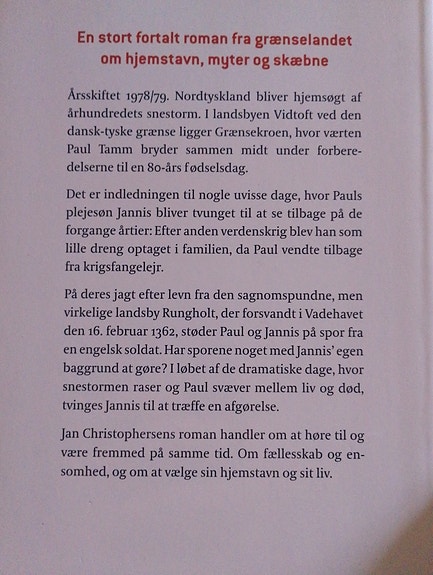 En stort fortalt roman fra grænselandet om hjemstavn, myter og skæbne

Årsskiftet 1978/79. Nordtyskland bliver hjemsøgt af århundredets snestorm. I landsbyen Vidtoft ved den dansk-tyske grænse ligger Grænsekroen, hvor værten Paul Tamm bryder sammen midt under forberedelserne til en 80-års fødselsdag.

Det er indledningen til nogle uvisse dage, hvor Pauls plejesøn Jannis bliver tvunget til at se tilbage på de forgange årtier: Efter anden verdenskrig blev han som lille dreng optaget i familien, da Paul vendte tilbage fra krigsfangelejr.

På deres jagt efter levn fra den sagnomspundne, men virkelige landsby Rungholt, der forsvandt i Vadehavet den 16. februar 1362, støder Paul og Jannis på spor fra en engelsk soldat. Har sporene noget med Jannis' egen baggrund at gøre? I løbet af de dramatiske dage, hvor snestormen raser og Paul svæver mellem liv og død, tvinges Jannis til at træffe en afgørelse.

Jan Christophersens roman handler om at høre til og være fremmed på samme tid. Om fællesskab og ensomhed, og om at vælge sin hjemstavn og sit liv.